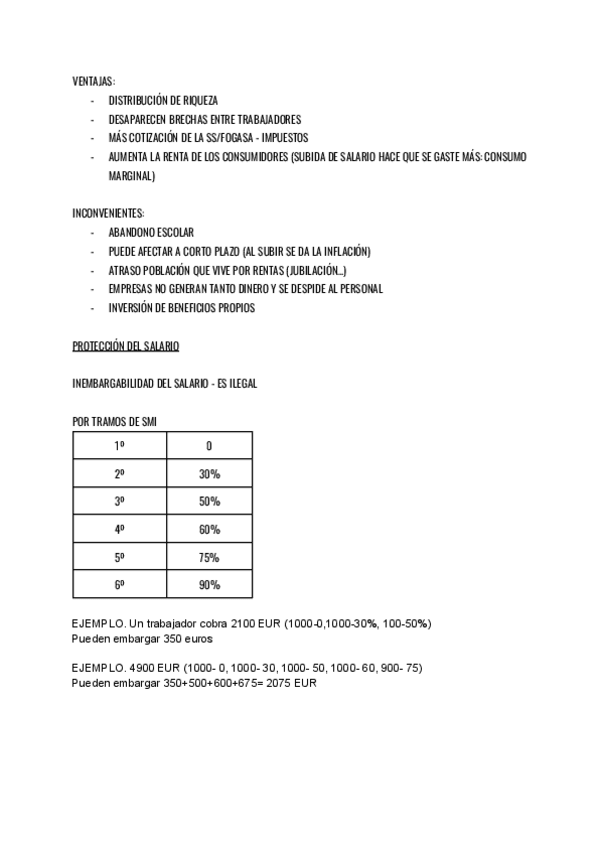 VENTAJAS:
- DISTRIBUCIÓN DE RIQUEZA
- DESAPARECEN BRECHAS ENTRE TRABAJADORES
- MÁS COTIZACIÓN DE LA SS/FOGASA - IMPUESTOS
- AUMENTA LA RENTA DE LOS CONSUMIDORES (SUBIDA DE SALARIO HACE QUE SE GASTE MÁS: CONSUMO MARGINAL)

INCONVENIENTES:
- ABANDONO ESCOLAR
- PUEDE AFECTAR A CORTO PLAZO (AL SUBIR SE DA LA INFLACIÓN)
- ATRASO POBLACIÓN QUE VIVE POR RENTAS (JUBILACIÓN...)
- EMPRESAS NO GENERAN TANTO DINERO Y SE DESPIDE AL PERSONAL
- INVERSIÓN DE BENEFICIOS PROPIOS

PROTECCIÓN DEL SALARIO

INEMBARGABILIDAD DEL SALARIO - ES ILEGAL

POR TRAMOS DE SMI

| 1º | 0 |
|---|---|
| 2º | 30% |
| 3º | 50% |
| 4º | 60% |
| 5º | 75% |
| 6º | 90% |

EJEMPLO. Un trabajador cobra 2100 EUR (1000-0,1000-30%, 100-50%)
Pueden embargar 350 euros

EJEMPLO. 4900 EUR (1000- 0, 1000- 30, 1000- 50, 1000- 60, 900- 75)
Pueden embargar 350+500+600+675= 2075 EUR